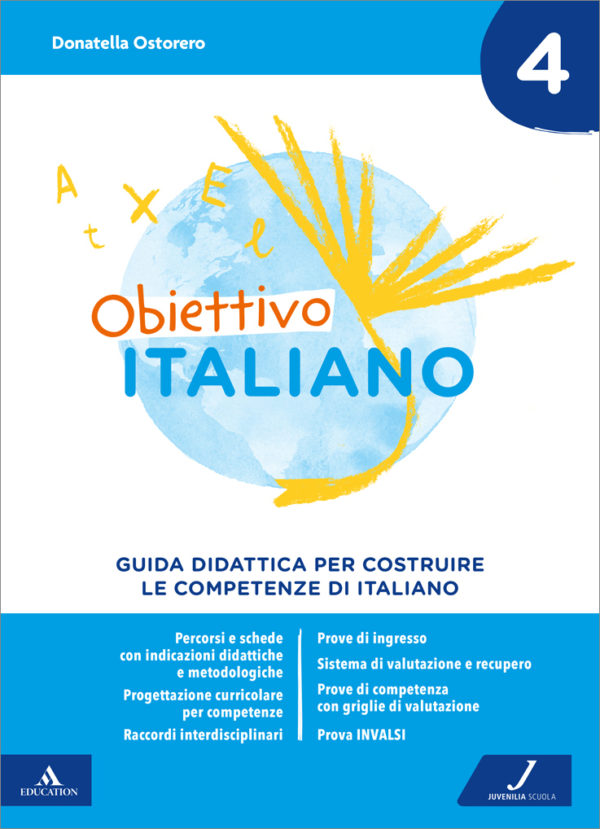 Donatella Ostorero

4

A t X E l

Obiettivo
ITALIANO

GUIDA DIDATTICA PER COSTRUIRE
LE COMPETENZE DI ITALIANO

Percorsi e schede con indicazioni didattiche e metodologiche
Progettazione curricolare per competenze
Raccordi interdisciplinari

Prove di ingresso
Sistema di valutazione e recupero
Prove di competenza con griglie di valutazione
Prova INVALSI

EDUCATION

J
JUVENILIA SCUOLA